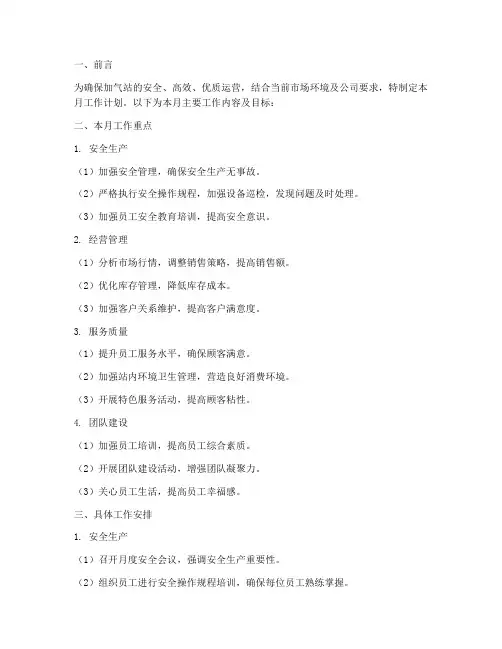 一、前言

为确保加气站的安全、高效、优质运营，结合当前市场环境及公司要求，特制定本月工作计划。以下为本月主要工作内容及目标：

二、本月工作重点

1. 安全生产

（1）加强安全管理，确保安全生产无事故。

（2）严格执行安全操作规程，加强设备巡检，发现问题及时处理。

（3）加强员工安全教育培训，提高安全意识。

2. 经营管理

（1）分析市场行情，调整销售策略，提高销售额。

（2）优化库存管理，降低库存成本。

（3）加强客户关系维护，提高客户满意度。

3. 服务质量

（1）提升员工服务水平，确保顾客满意。

（2）加强站内环境卫生管理，营造良好消费环境。

（3）开展特色服务活动，提高顾客粘性。

4. 团队建设

（1）加强员工培训，提高员工综合素质。

（2）开展团队建设活动，增强团队凝聚力。

（3）关心员工生活，提高员工幸福感。

三、具体工作安排

1. 安全生产

（1）召开月度安全会议，强调安全生产重要性。

（2）组织员工进行安全操作规程培训，确保每位员工熟练掌握。